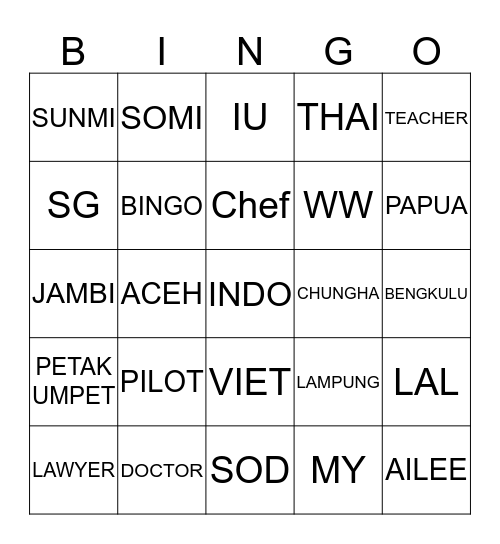 | B | I | N | G | O |
|---|---|---|---|---|
| SUNMI | SOMI | IU | THAI | TEACHER |
| SG | BINGO | Chef | WW | PAPUA |
| JAMBI | ACEH | INDO | CHUNGHA | BENGKULU |
| PETAK UMPET | PILOT | VIET | LAMPUNG | LAL |
| LAWYER | DOCTOR | SOD | MY | AILEE |